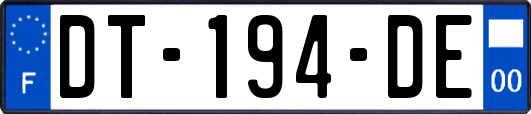 F
DT-194-DE
00